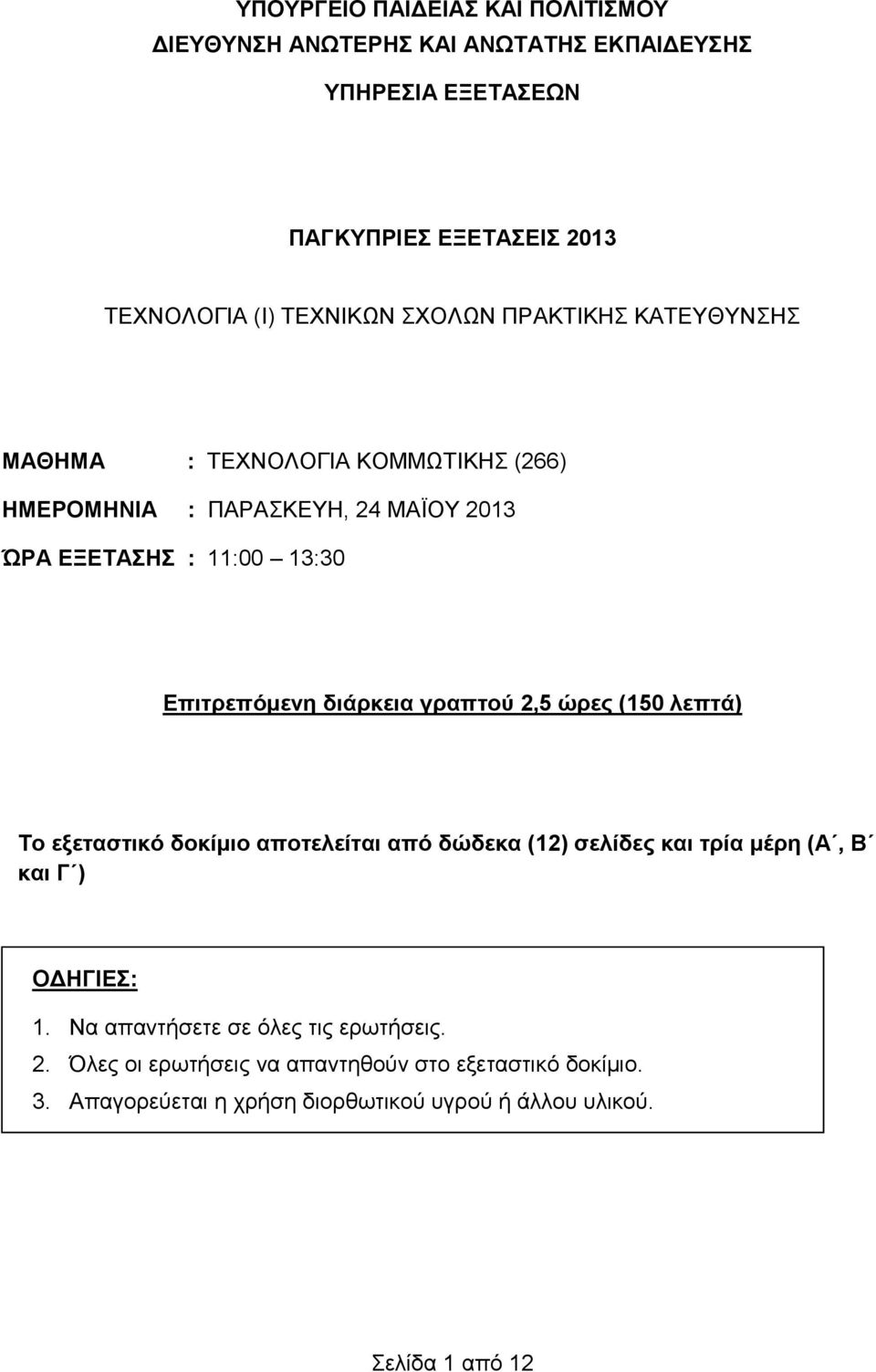 ΥΠΟΥΡΓΕΙΟ ΠΑΙΔΕΙΑΣ ΚΑΙ ΠΟΛΙΤΙΣΜΟΥ
ΔΙΕΥΘΥΝΣΗ ΑΝΩΤΕΡΗΣ ΚΑΙ ΑΝΩΤΑΤΗΣ ΕΚΠΑΙΔΕΥΣΗΣ

ΥΠΗΡΕΣΙΑ ΕΞΕΤΑΣΕΩΝ

ΠΑΓΚΥΠΡΙΕΣ ΕΞΕΤΑΣΕΙΣ 2013

ΤΕΧΝΟΛΟΓΙΑ (Ι) ΤΕΧΝΙΚΩΝ ΣΧΟΛΩΝ ΠΡΑΚΤΙΚΗΣ ΚΑΤΕΥΘΥΝΣΗΣ

ΜΑΘΗΜΑ : ΤΕΧΝΟΛΟΓΙΑ ΚΟΜΜΩΤΙΚΗΣ (266)
ΗΜΕΡΟΜΗΝΙΑ : ΠΑΡΑΣΚΕΥΗ, 24 ΜΑΪΟΥ 2013
ΏΡΑ ΕΞΕΤΑΣΗΣ : 11:00 – 13:30

Επιτρεπόμενη διάρκεια γραπτού 2,5 ώρες (150 λεπτά)

Το εξεταστικό δοκίμιο αποτελείται από δώδεκα (12) σελίδες και τρία μέρη (Α΄, Β΄ και Γ΄)

ΟΔΗΓΙΕΣ:
1. Να απαντήσετε σε όλες τις ερωτήσεις.
2. Όλες οι ερωτήσεις να απαντηθούν στο εξεταστικό δοκίμιο.
3. Απαγορεύεται η χρήση διορθωτικού υγρού ή άλλου υλικού.

Σελίδα 1 από 12